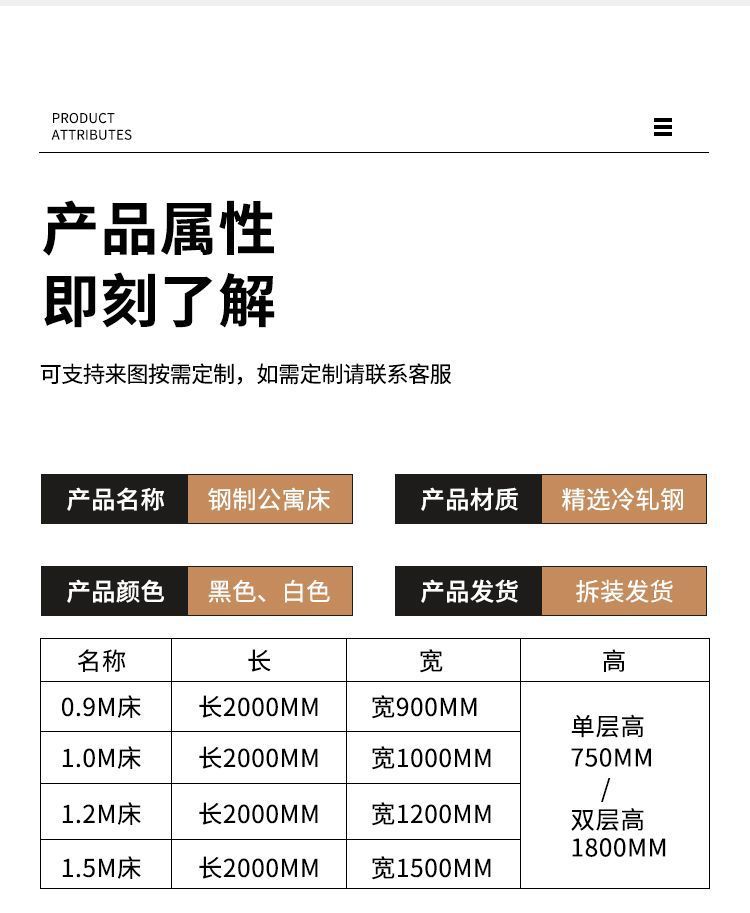 PRODUCT
ATTRIBUTES

产品属性
即刻了解

可支持来图按需定制，如需定制请联系客服

产品名称 钢制公寓床

产品材质 精选冷轧钢

产品颜色 黑色、白色

产品发货 拆装发货

| 名称 | 长 | 宽 | 高 |
|---|---|---|---|
| 0.9M床 | 长2000MM | 宽900MM | 单层高 750MM / 双层高 1800MM |
| 1.0M床 | 长2000MM | 宽1000MM | |
| 1.2M床 | 长2000MM | 宽1200MM | |
| 1.5M床 | 长2000MM | 宽1500MM | |